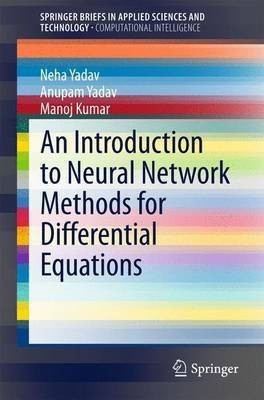 SPRINGER BRIEFS IN APPLIED SCIENCES AND TECHNOLOGY · COMPUTATIONAL INTELLIGENCE

Neha Yadav
Anupam Yadav
Manoj Kumar

An Introduction to Neural Network Methods for Differential Equations

Springer